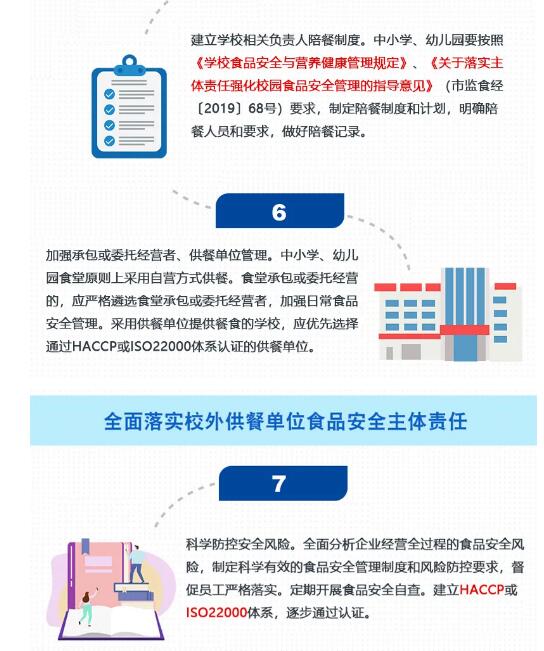 建立学校相关负责人陪餐制度。中小学、幼儿园要按照《学校食品安全与营养健康管理规定》、《关于落实主体责任强化校园食品安全管理的指导意见》（市监食经〔2019〕68号）要求，制定陪餐制度和计划，明确陪餐人员和要求，做好陪餐记录。

6

加强承包或委托经营者、供餐单位管理。中小学、幼儿园食堂原则上采用自营方式供餐。食堂承包或委托经营的，应严格遴选食堂承包或委托经营者，加强日常食品安全管理。采用供餐单位提供餐食的学校，应优先选择通过HACCP或ISO22000体系认证的供餐单位。

全面落实校外供餐单位食品安全主体责任

7

科学防控安全风险。全面分析企业经营全过程的食品安全风险，制定科学有效的食品安全管理制度和风险防控要求，督促员工严格落实。定期开展食品安全自查。建立HACCP或ISO22000体系，逐步通过认证。